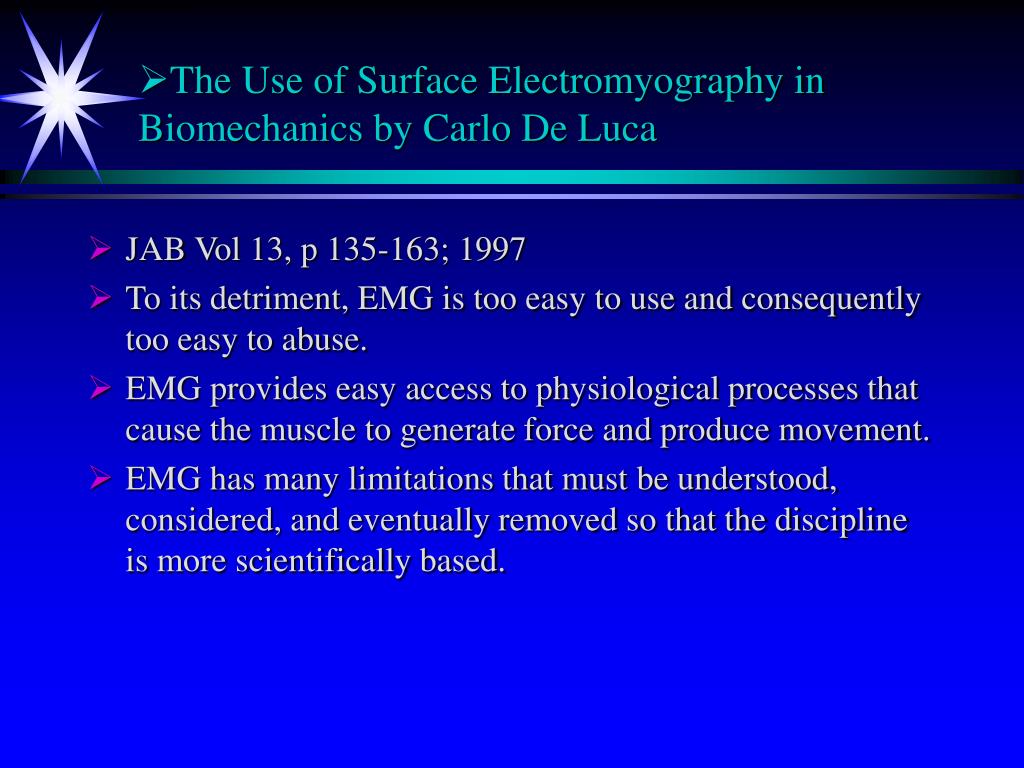 ➢The Use of Surface Electromyography in Biomechanics by Carlo De Luca

➢ JAB Vol 13, p 135-163; 1997

➢ To its detriment, EMG is too easy to use and consequently too easy to abuse.

➢ EMG provides easy access to physiological processes that cause the muscle to generate force and produce movement.

➢ EMG has many limitations that must be understood, considered, and eventually removed so that the discipline is more scientifically based.